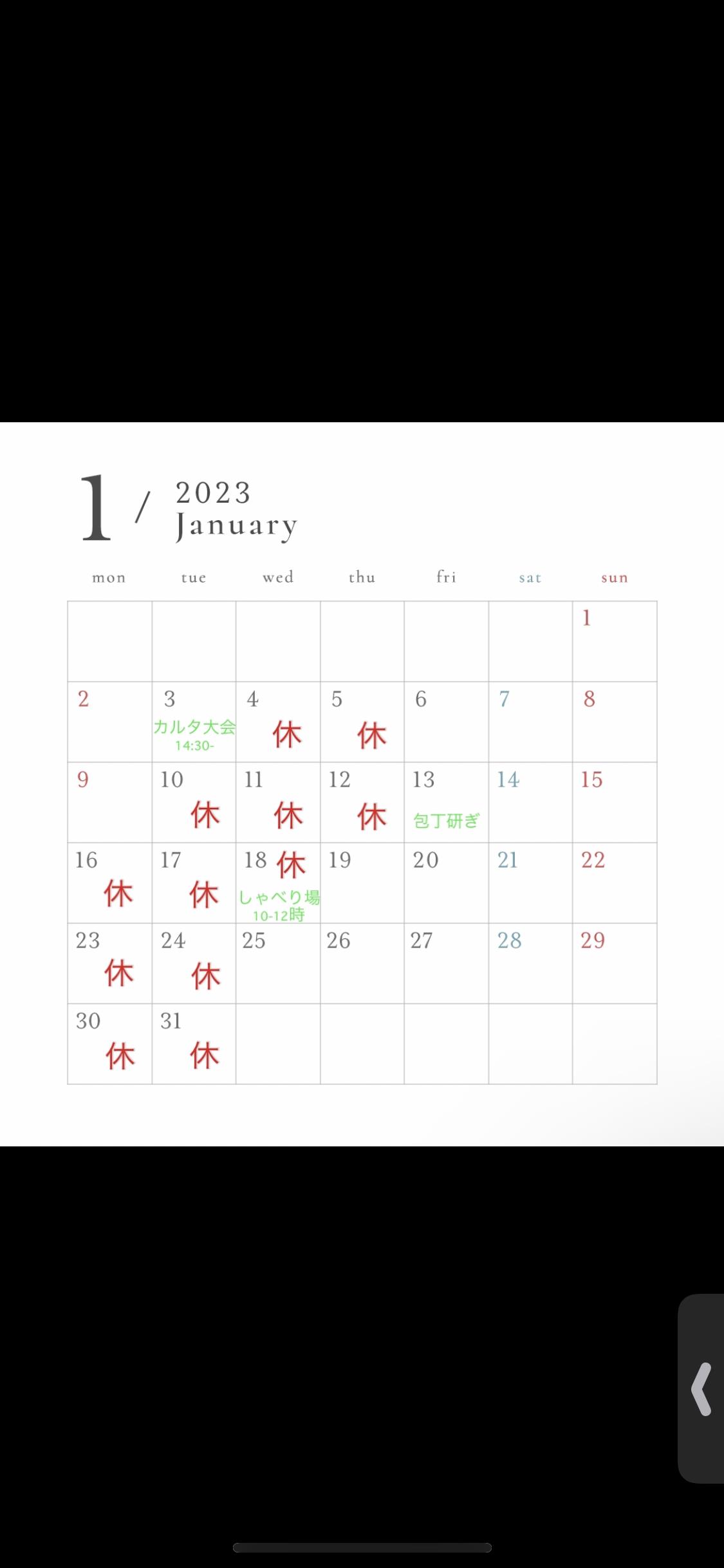 1 / 2023 January

| mon | tue | wed | thu | fri | sat | sun |
|---|---|---|---|---|---|---|
| | | | | | | 1 |
| 2 | 3 カルタ大会 14:30- | 4 休 | 5 休 | 6 | 7 | 8 |
| 9 | 10 休 | 11 休 | 12 休 | 13 包丁研ぎ | 14 | 15 |
| 16 休 | 17 休 | 18 休 しゃべり場 10-12時 | 19 | 20 | 21 | 22 |
| 23 休 | 24 休 | 25 | 26 | 27 | 28 | 29 |
| 30 休 | 31 休 | | | | | |